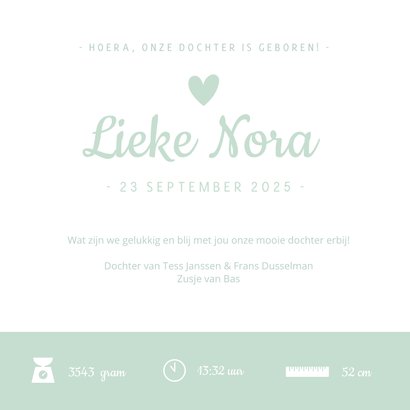 - HOERA, ONZE DOCHTER IS GEBOREN! -

Lieke Nora

- 23 SEPTEMBER 2025 -

Wat zijn we gelukkig en blij met jou onze mooie dochter erbij!

Dochter van Tess Janssen & Frans Dusselman
Zusje van Bas

3543 gram

13:32 uur

52 cm